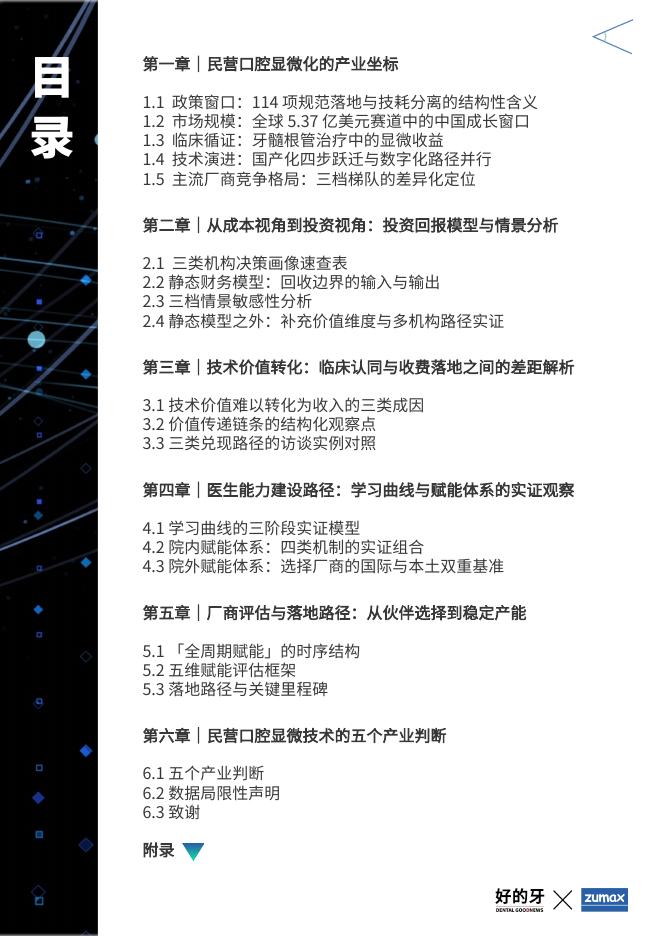 目录

第一章｜民营口腔显微化的产业坐标

1.1 政策窗口：114 项规范落地与技耗分离的结构性含义
1.2 市场规模：全球 5.37 亿美元赛道中的中国成长窗口
1.3 临床循证：牙髓根管治疗中的显微收益
1.4 技术演进：国产化四步跃迁与数字化路径并行
1.5 主流厂商竞争格局：三档梯队的差异化定位

第二章｜从成本视角到投资视角：投资回报模型与情景分析

2.1 三类机构决策画像速查表
2.2 静态财务模型：回收边界的输入与输出
2.3 三档情景敏感性分析
2.4 静态模型之外：补充价值维度与多机构路径实证

第三章｜技术价值转化：临床认同与收费落地之间的差距解析

3.1 技术价值难以转化为收入的三类成因
3.2 价值传递链条的结构化观察点
3.3 三类兑现路径的访谈实例对照

第四章｜医生能力建设路径：学习曲线与赋能体系的实证观察

4.1 学习曲线的三阶段实证模型
4.2 院内赋能体系：四类机制的实证组合
4.3 院外赋能体系：选择厂商的国际与本土双重基准

第五章｜厂商评估与落地路径：从伙伴选择到稳定产能

5.1 「全周期赋能」的时序结构
5.2 五维赋能评估框架
5.3 落地路径与关键里程碑

第六章｜民营口腔显微技术的五个产业判断

6.1 五个产业判断
6.2 数据局限性声明
6.3 致谢

附录

好的牙 DENTAL GOODNEWS zumax